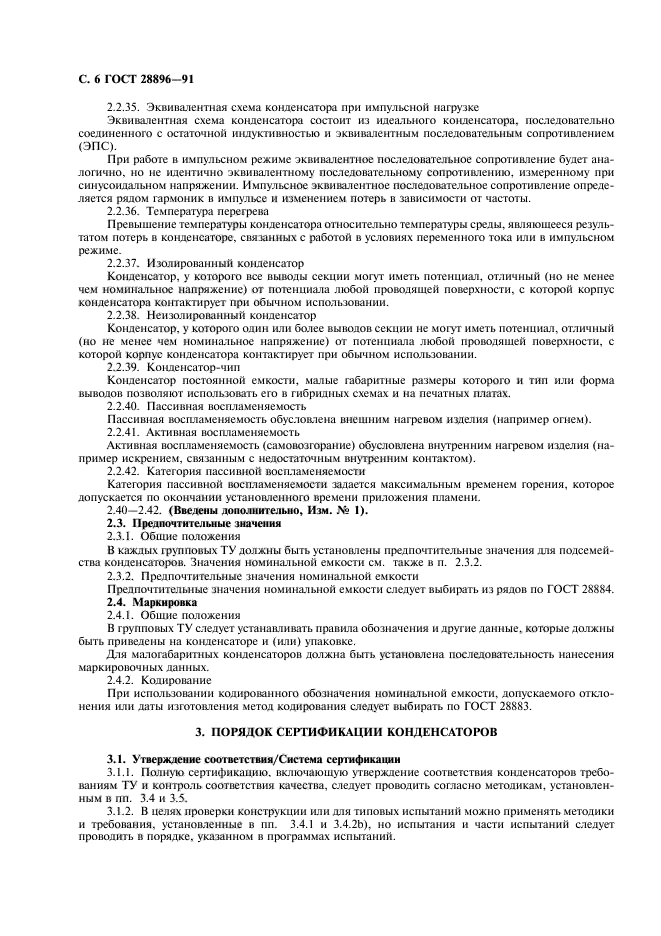 С. 6 ГОСТ 28896—91

2.2.35. Эквивалентная схема конденсатора при импульсной нагрузке

Эквивалентная схема конденсатора состоит из идеального конденсатора, последовательно соединенного с остаточной индуктивностью и эквивалентным последовательным сопротивлением (ЭПС).

При работе в импульсном режиме эквивалентное последовательное сопротивление будет аналогично, но не идентично эквивалентному последовательному сопротивлению, измеренному при синусоидальном напряжении. Импульсное эквивалентное последовательное сопротивление определяется рядом гармоник в импульсе и изменением потерь в зависимости от частоты.

2.2.36. Температура перегрева

Превышение температуры конденсатора относительно температуры среды, являющееся результатом потерь в конденсаторе, связанных с работой в условиях переменного тока или в импульсном режиме.

2.2.37. Изолированный конденсатор

Конденсатор, у которого все выводы секции могут иметь потенциал, отличный (но не менее чем номинальное напряжение) от потенциала любой проводящей поверхности, с которой корпус конденсатора контактирует при обычном использовании.

2.2.38. Неизолированный конденсатор

Конденсатор, у которого один или более выводов секции не могут иметь потенциал, отличный (но не менее чем номинальное напряжение) от потенциала любой проводящей поверхности, с которой корпус конденсатора контактирует при обычном использовании.

2.2.39. Конденсатор-чип

Конденсатор постоянной емкости, малые габаритные размеры которого и тип или форма выводов позволяют использовать его в гибридных схемах и на печатных платах.

2.2.40. Пассивная воспламеняемость

Пассивная воспламеняемость обусловлена внешним нагревом изделия (например огнем).

2.2.41. Активная воспламеняемость

Активная воспламеняемость (самовозгорание) обусловлена внутренним нагревом изделия (например искрением, связанным с недостаточным внутренним контактом).

2.2.42. Категория пассивной воспламеняемости

Категория пассивной воспламеняемости задается максимальным временем горения, которое допускается по окончании установленного времени приложения пламени.

2.40—2.42. (Введены дополнительно, Изм. № 1).

2.3. Предпочтительные значения

2.3.1. Общие положения

В каждых групповых ТУ должны быть установлены предпочтительные значения для подсемейства конденсаторов. Значения номинальной емкости см. также в п. 2.3.2.

2.3.2. Предпочтительные значения номинальной емкости

Предпочтительные значения номинальной емкости следует выбирать из рядов по ГОСТ 28884.

2.4. Маркировка

2.4.1. Общие положения

В групповых ТУ следует устанавливать правила обозначения и другие данные, которые должны быть приведены на конденсаторе и (или) упаковке.

Для малогабаритных конденсаторов должна быть установлена последовательность нанесения маркировочных данных.

2.4.2. Кодирование

При использовании кодированного обозначения номинальной емкости, допускаемого отклонения или даты изготовления метод кодирования следует выбирать по ГОСТ 28883.

3. ПОРЯДОК СЕРТИФИКАЦИИ КОНДЕНСАТОРОВ

3.1. Утверждение соответствия/Система сертификации

3.1.1. Полную сертификацию, включающую утверждение соответствия конденсаторов требованиям ТУ и контроль соответствия качества, следует проводить согласно методикам, установленным в пп. 3.4 и 3.5.

3.1.2. В целях проверки конструкции или для типовых испытаний можно применять методики и требования, установленные в пп. 3.4.1 и 3.4.2b), но испытания и части испытаний следует проводить в порядке, указанном в программах испытаний.